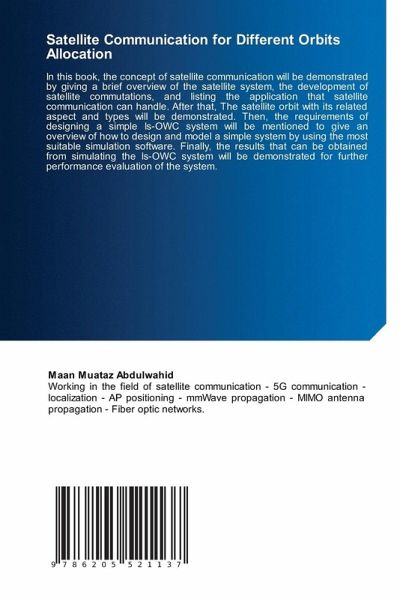 Satellite Communication for Different Orbits Allocation

In this book, the concept of satellite communication will be demonstrated by giving a brief overview of the satellite system, the development of satellite commutations, and listing the application that satellite communication can handle. After that, The satellite orbit with its related aspect and types will be demonstrated. Then, the requirements of designing a simple Is-OWC system will be mentioned to give an overview of how to design and model a simple system by using the most suitable simulation software. Finally, the results that can be obtained from simulating the Is-OWC system will be demonstrated for further performance evaluation of the system.

Maan Muataz Abdulwahid
Working in the field of satellite communication - 5G communication - localization - AP positioning - mmWave propagation - MIMO antenna propagation - Fiber optic networks.

9 786205 521137